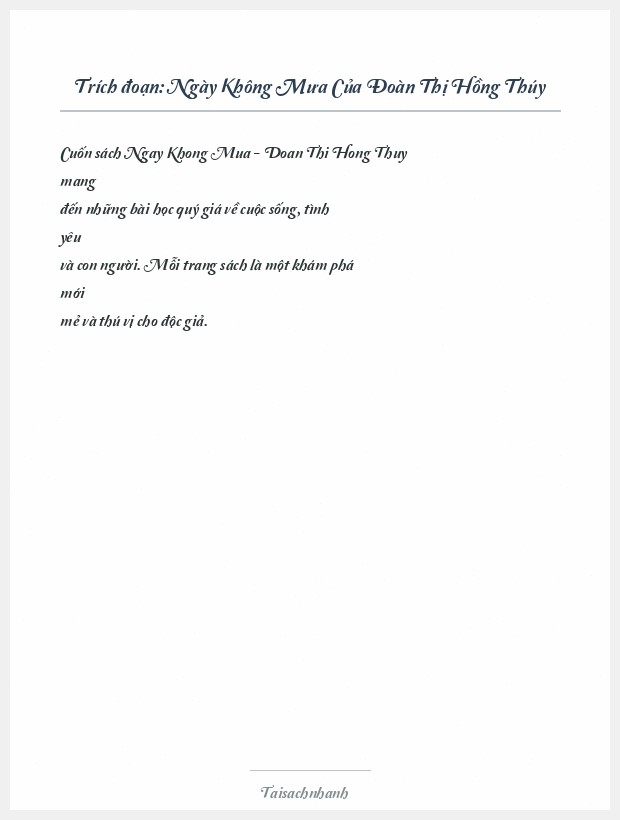 Trích đoạn: Ngày Không Mưa Của Đoàn Thị Hồng Thúy

Cuốn sách Ngay Khong Mua - Doan Thi Hong Thuy mang đến những bài học quý giá về cuộc sống, tình yêu và con người. Mỗi trang sách là một khám phá mới mẻ và thú vị cho độc giả.

Taisachnhanh